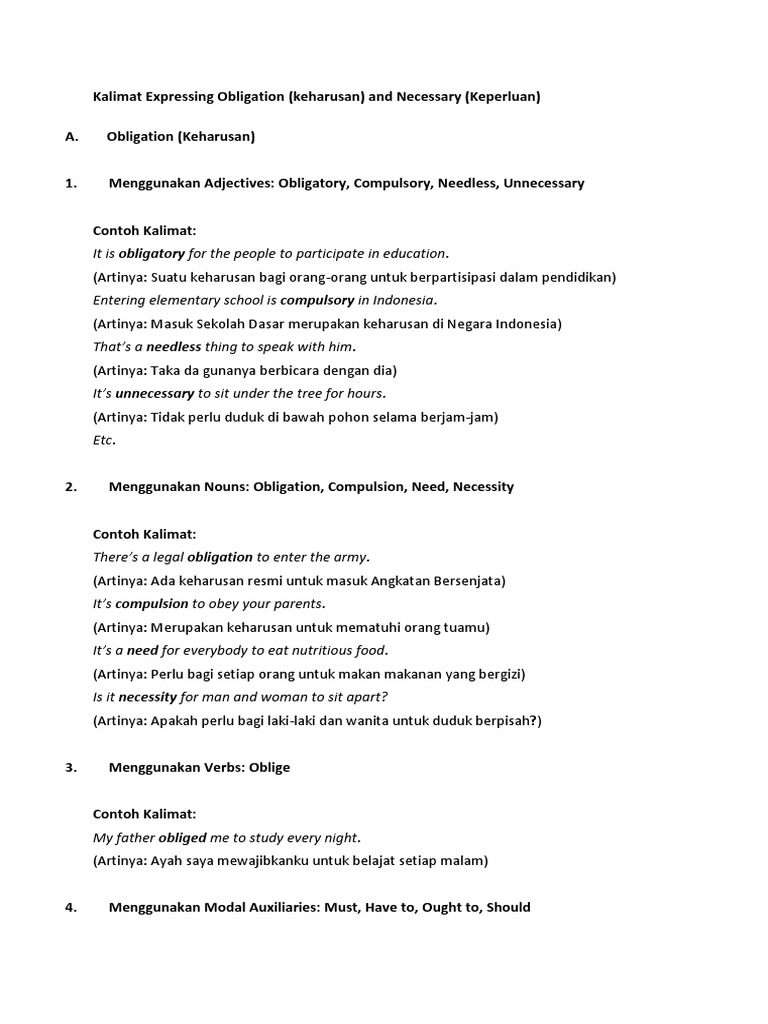 Kalimat Expressing Obligation (keharusan) and Necessary (Keperluan)

A. Obligation (Keharusan)

1. Menggunakan Adjectives: Obligatory, Compulsory, Needless, Unnecessary

Contoh Kalimat:
It is obligatory for the people to participate in education.
(Artinya: Suatu keharusan bagi orang-orang untuk berpartisipasi dalam pendidikan)
Entering elementary school is compulsory in Indonesia.
(Artinya: Masuk Sekolah Dasar merupakan keharusan di Negara Indonesia)
That's a needless thing to speak with him.
(Artinya: Taka da gunanya berbicara dengan dia)
It's unnecessary to sit under the tree for hours.
(Artinya: Tidak perlu duduk di bawah pohon selama berjam-jam)
Etc.

2. Menggunakan Nouns: Obligation, Compulsion, Need, Necessity

Contoh Kalimat:
There's a legal obligation to enter the army.
(Artinya: Ada keharusan resmi untuk masuk Angkatan Bersenjata)
It's compulsion to obey your parents.
(Artinya: Merupakan keharusan untuk mematuhi orang tuamu)
It's a need for everybody to eat nutritious food.
(Artinya: Perlu bagi setiap orang untuk makan makanan yang bergizi)
Is it necessity for man and woman to sit apart?
(Artinya: Apakah perlu bagi laki-laki dan wanita untuk duduk berpisah?)

3. Menggunakan Verbs: Oblige

Contoh Kalimat:
My father obliged me to study every night.
(Artinya: Ayah saya mewajibkanku untuk belajat setiap malam)

4. Menggunakan Modal Auxiliaries: Must, Have to, Ought to, Should